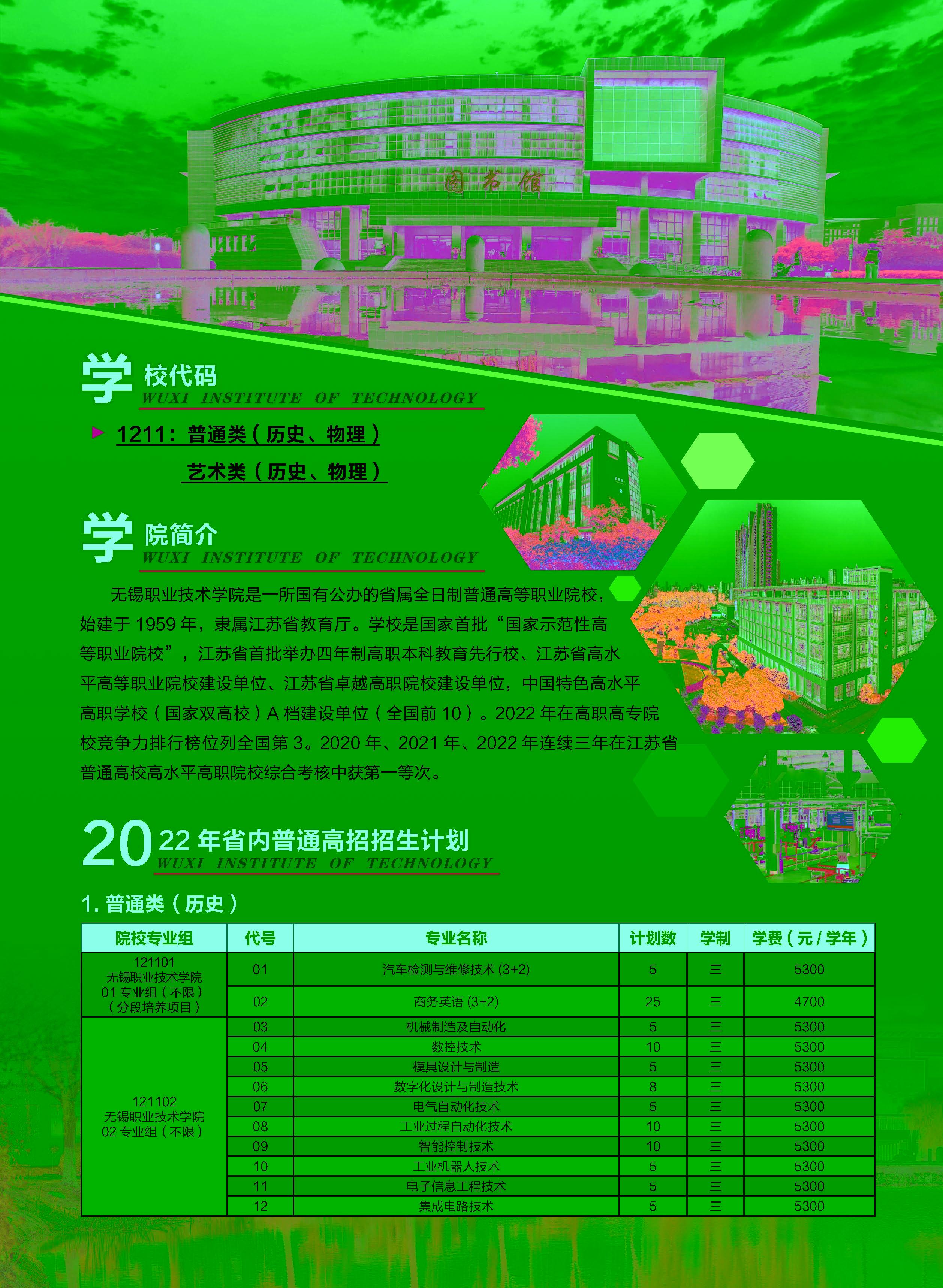 图书馆

学校代码
WUXI INSTITUTE OF TECHNOLOGY

1211：普通类（历史、物理）
艺术类（历史、物理）

学院简介
WUXI INSTITUTE OF TECHNOLOGY

无锡职业技术学院是一所国有公办的省属全日制普通高等职业院校，始建于 1959 年，隶属江苏省教育厅。学校是国家首批“国家示范性高等职业院校”，江苏省首批举办四年制高职本科教育先行校、江苏省高水平高等职业院校建设单位、江苏省卓越高职院校建设单位，中国特色高水平高职学校（国家双高校）A 档建设单位（全国前 10）。2022 年在高职高专院校竞争力排行榜位列全国第 3。2020 年、2021 年、2022 年连续三年在江苏省普通高校高水平高职院校综合考核中获第一等次。

2022 年省内普通高招招生计划
WUXI INSTITUTE OF TECHNOLOGY

1. 普通类（历史）

| 院校专业组 | 代号 | 专业名称 | 计划数 | 学制 | 学费（元 / 学年） |
|---|---|---|---|---|---|
| 121101 无锡职业技术学院 01 专业组（不限）（分段培养项目） | 01 | 汽车检测与维修技术 (3+2) | 5 | 三 | 5300 |
| | 02 | 商务英语 (3+2) | 25 | 三 | 4700 |
| 121102 无锡职业技术学院 02 专业组（不限） | 03 | 机械制造及自动化 | 5 | 三 | 5300 |
| | 04 | 数控技术 | 10 | 三 | 5300 |
| | 05 | 模具设计与制造 | 5 | 三 | 5300 |
| | 06 | 数字化设计与制造技术 | 8 | 三 | 5300 |
| | 07 | 电气自动化技术 | 5 | 三 | 5300 |
| | 08 | 工业过程自动化技术 | 10 | 三 | 5300 |
| | 09 | 智能控制技术 | 10 | 三 | 5300 |
| | 10 | 工业机器人技术 | 5 | 三 | 5300 |
| | 11 | 电子信息工程技术 | 5 | 三 | 5300 |
| | 12 | 集成电路技术 | 5 | 三 | 5300 |